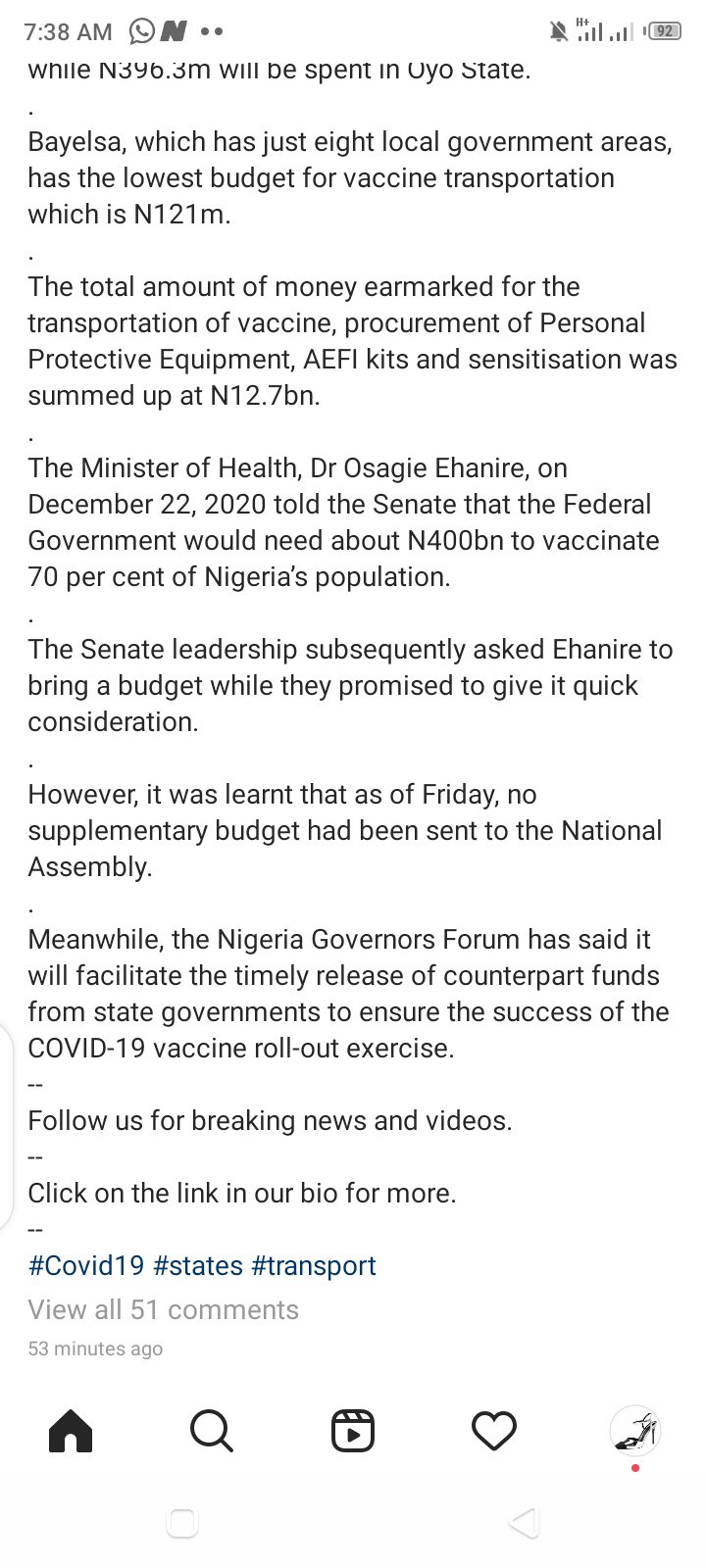 7:38 AM

92

while N396.3m will be spent in Oyo State.

.

Bayelsa, which has just eight local government areas, has the lowest budget for vaccine transportation which is N121m.

.

The total amount of money earmarked for the transportation of vaccine, procurement of Personal Protective Equipment, AEFI kits and sensitisation was summed up at N12.7bn.

.

The Minister of Health, Dr Osagie Ehanire, on December 22, 2020 told the Senate that the Federal Government would need about N400bn to vaccinate 70 per cent of Nigeria's population.

.

The Senate leadership subsequently asked Ehanire to bring a budget while they promised to give it quick consideration.

.

However, it was learnt that as of Friday, no supplementary budget had been sent to the National Assembly.

.

Meanwhile, the Nigeria Governors Forum has said it will facilitate the timely release of counterpart funds from state governments to ensure the success of the COVID-19 vaccine roll-out exercise.

--

Follow us for breaking news and videos.

--

Click on the link in our bio for more.

--

#Covid19 #states #transport

View all 51 comments

53 minutes ago